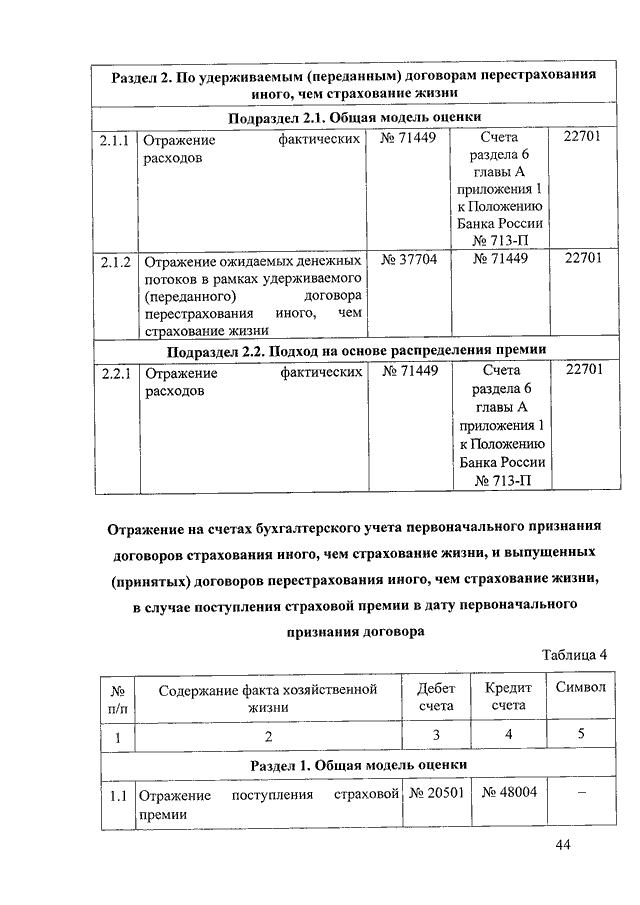 | Раздел 2. По удерживаемым (переданным) договорам перестрахования иного, чем страхование жизни | | | | |
|---|---|---|---|---|
| Подраздел 2.1. Общая модель оценки | | | | |
| 2.1.1 | Отражение фактических расходов | № 71449 | Счета раздела 6 главы А приложения 1 к Положению Банка России № 713-П | 22701 |
| 2.1.2 | Отражение ожидаемых денежных потоков в рамках удерживаемого (переданного) договора перестрахования иного, чем страхование жизни | № 37704 | № 71449 | 22701 |
| Подраздел 2.2. Подход на основе распределения премии | | | | |
| 2.2.1 | Отражение фактических расходов | № 71449 | Счета раздела 6 главы А приложения 1 к Положению Банка России № 713-П | 22701 |

Отражение на счетах бухгалтерского учета первоначального признания договоров страхования иного, чем страхование жизни, и выпущенных (принятых) договоров перестрахования иного, чем страхование жизни, в случае поступления страховой премии в дату первоначального признания договора

Таблица 4

| № п/п | Содержание факта хозяйственной жизни | Дебет счета | Кредит счета | Символ |
|---|---|---|---|---|
| 1 | 2 | 3 | 4 | 5 |
| Раздел 1. Общая модель оценки | | | | |
| 1.1 | Отражение поступления страховой премии | № 20501 | № 48004 | – |

44